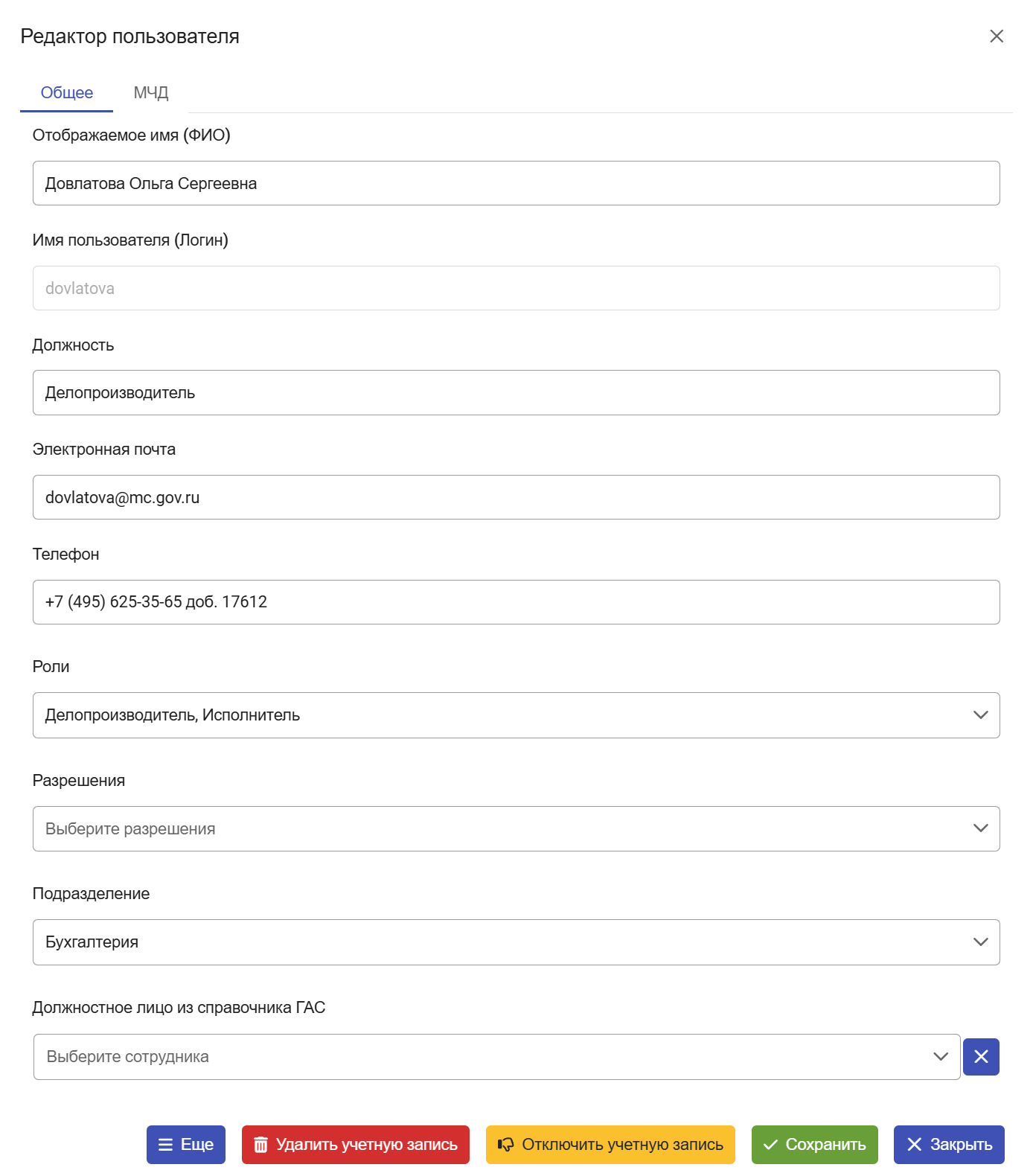 Редактор пользователя

Общее МЧД

Отображаемое имя (ФИО)

Довлатова Ольга Сергеевна

Имя пользователя (Логин)

dovlatova

Должность

Делопроизводитель

Электронная почта

dovlatova@mc.gov.ru

Телефон

+7 (495) 625-35-65 доб. 17612

Роли

Делопроизводитель, Исполнитель

Разрешения

Выберите разрешения

Подразделение

Бухгалтерия

Должностное лицо из справочника ГАС

Выберите сотрудника

Еще Удалить учетную запись Отключить учетную запись Сохранить Закрыть